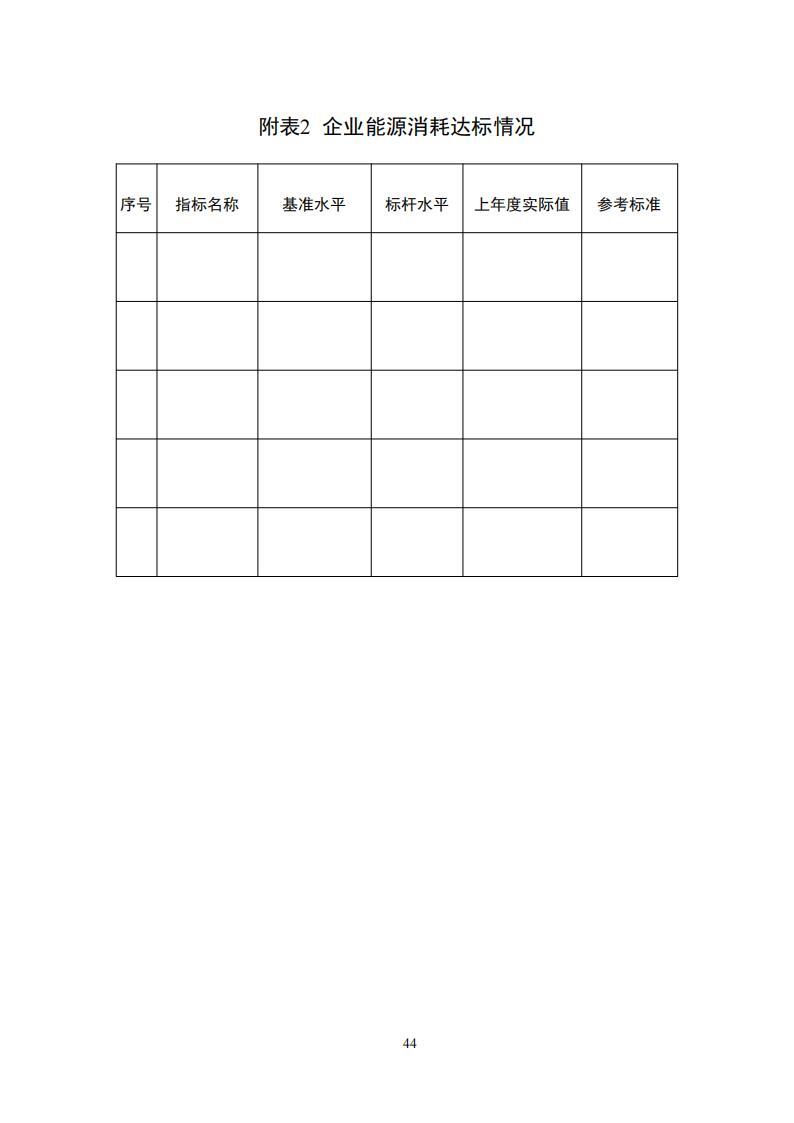 附表2 企业能源消耗达标情况

| 序号 | 指标名称 | 基准水平 | 标杆水平 | 上年度实际值 | 参考标准 |
|---|---|---|---|---|---|
| | | | | | |
| | | | | | |
| | | | | | |
| | | | | | |
| | | | | | |

44